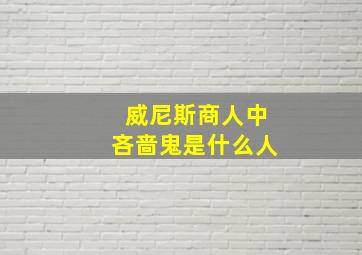 威尼斯商人中
吝啬鬼是什么人